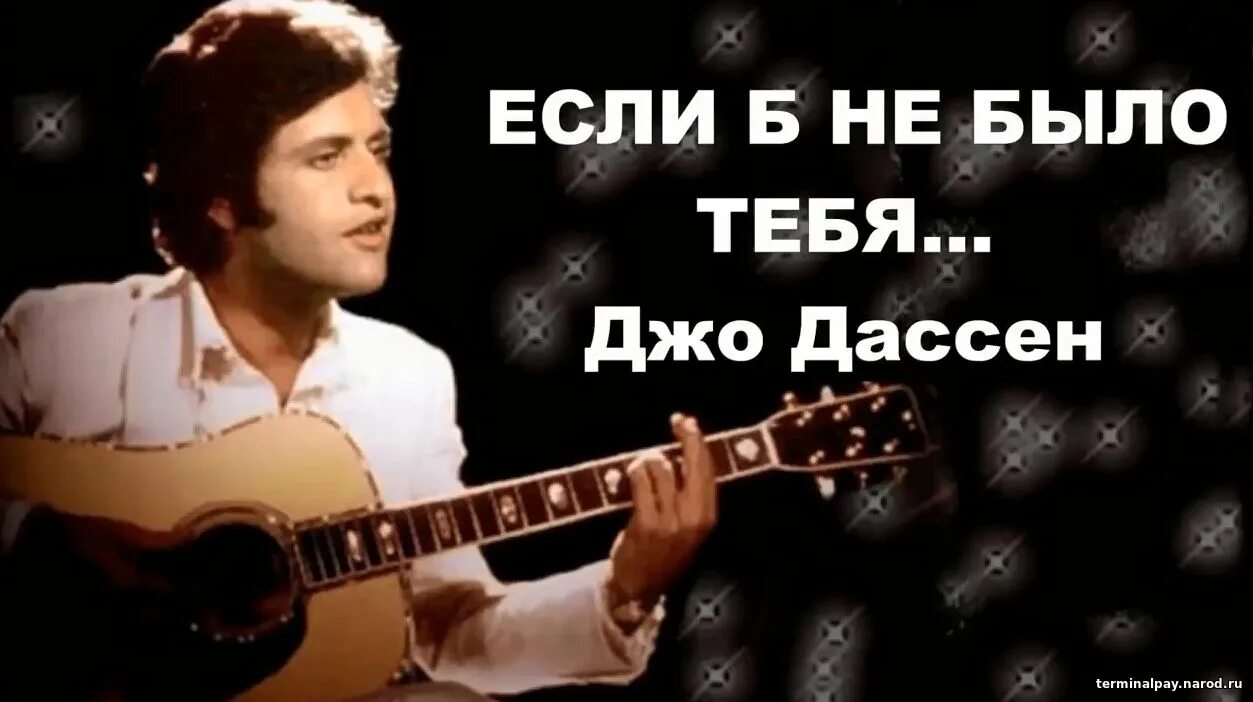 ЕСЛИ Б НЕ БЫЛО ТЕБЯ...
Джо Дассен

terminalpay.narod.ru